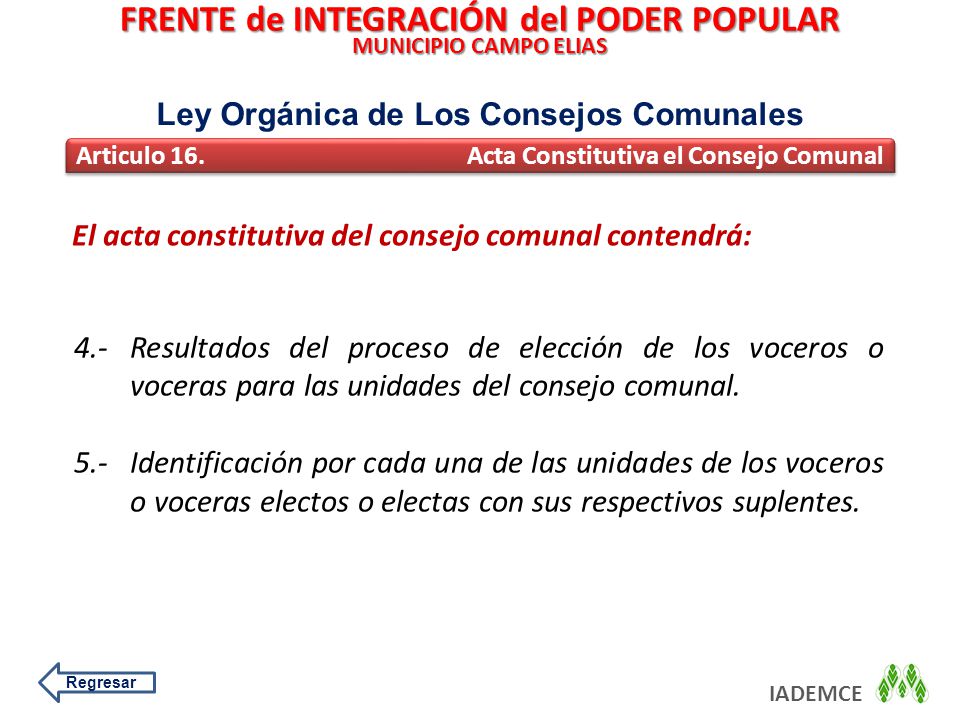 FRENTE de INTEGRACIÓN del PODER POPULAR
MUNICIPIO CAMPO ELIAS

Ley Orgánica de Los Consejos Comunales

Articulo 16. Acta Constitutiva el Consejo Comunal

El acta constitutiva del consejo comunal contendrá:

4.- Resultados del proceso de elección de los voceros o voceras para las unidades del consejo comunal.

5.- Identificación por cada una de las unidades de los voceros o voceras electos o electas con sus respectivos suplentes.

Regresar

IADEMCE